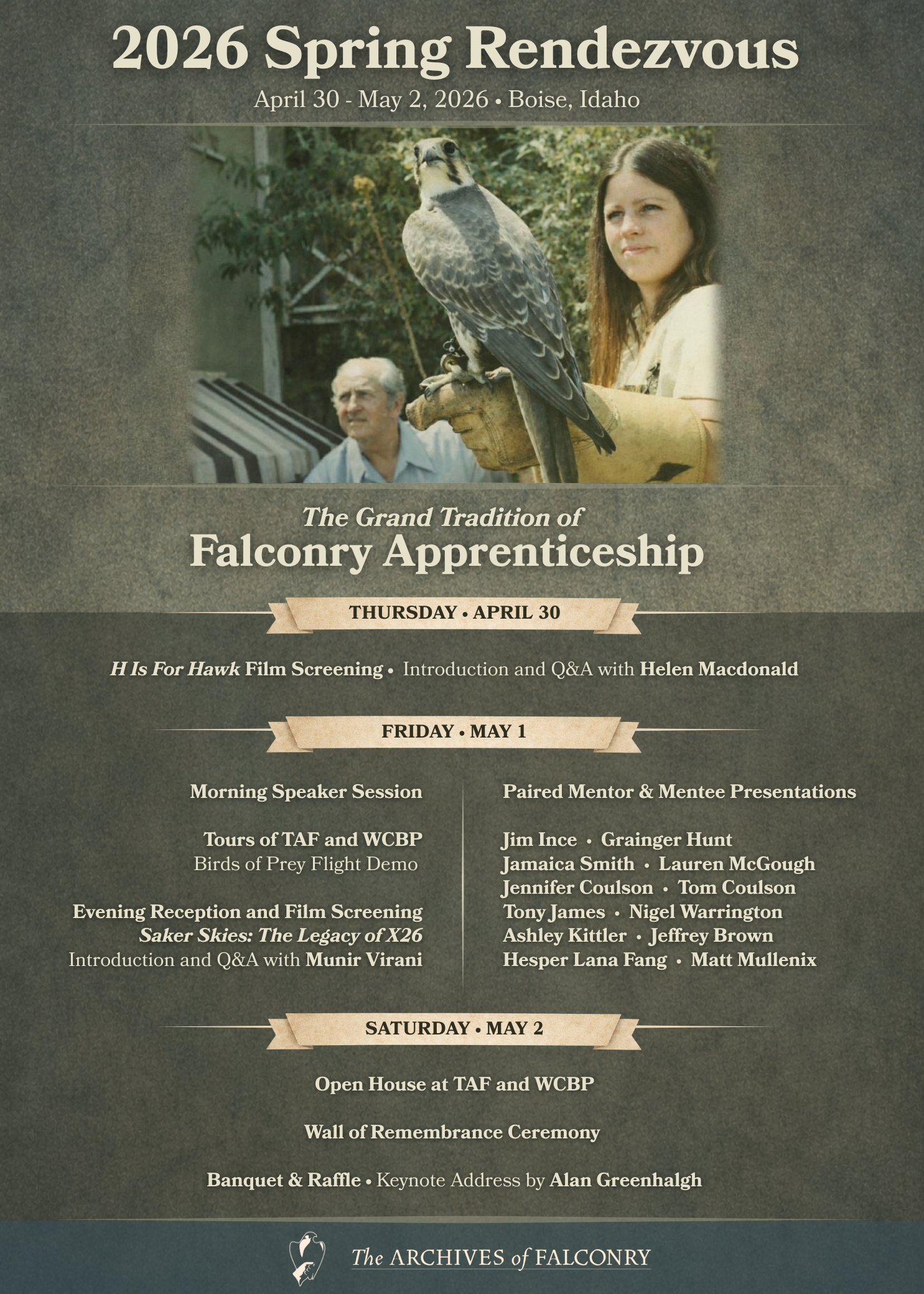 2026 Spring Rendezvous

April 30 - May 2, 2026 • Boise, Idaho

The Grand Tradition of

Falconry Apprenticeship

THURSDAY • APRIL 30

H Is For Hawk Film Screening • Introduction and Q&A with Helen Macdonald

FRIDAY • MAY 1

Morning Speaker Session

Tours of TAF and WCBP
Birds of Prey Flight Demo

Evening Reception and Film Screening
Saker Skies: The Legacy of X26
Introduction and Q&A with Munir Virani

Paired Mentor & Mentee Presentations

Jim Ince • Grainger Hunt
Jamaica Smith • Lauren McGough
Jennifer Coulson • Tom Coulson
Tony James • Nigel Warrington
Ashley Kittler • Jeffrey Brown
Hesper Lana Fang • Matt Mullenix

SATURDAY • MAY 2

Open House at TAF and WCBP

Wall of Remembrance Ceremony

Banquet & Raffle • Keynote Address by Alan Greenhalgh

The ARCHIVES of FALCONRY